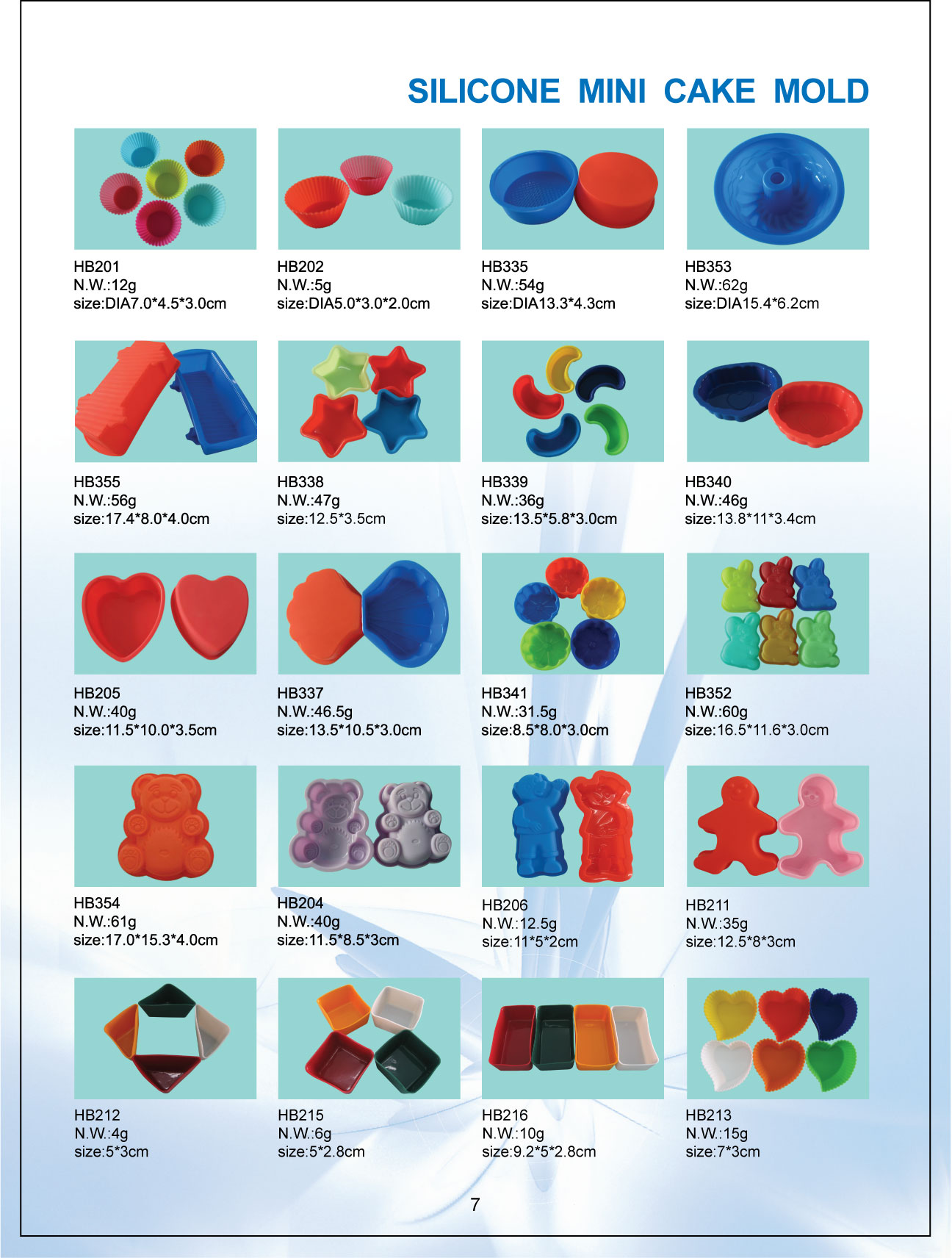 SILICONE MINI CAKE MOLD

HB201
N.W.:12g
size:DIA7.0*4.5*3.0cm

HB202
N.W.:5g
size:DIA5.0*3.0*2.0cm

HB335
N.W.:54g
size:DIA13.3*4.3cm

HB353
N.W.:62g
size:DIA15.4*6.2cm

HB355
N.W.:56g
size:17.4*8.0*4.0cm

HB338
N.W.:47g
size:12.5*3.5cm

HB339
N.W.:36g
size:13.5*5.8*3.0cm

HB340
N.W.:46g
size:13.8*11*3.4cm

HB205
N.W.:40g
size:11.5*10.0*3.5cm

HB337
N.W.:46.5g
size:13.5*10.5*3.0cm

HB341
N.W.:31.5g
size:8.5*8.0*3.0cm

HB352
N.W.:60g
size:16.5*11.6*3.0cm

HB354
N.W.:61g
size:17.0*15.3*4.0cm

HB204
N.W.:40g
size:11.5*8.5*3cm

HB206
N.W.:12.5g
size:11*5*2cm

HB211
N.W.:35g
size:12.5*8*3cm

HB212
N.W.:4g
size:5*3cm

HB215
N.W.:6g
size:5*2.8cm

HB216
N.W.:10g
size:9.2*5*2.8cm

HB213
N.W.:15g
size:7*3cm

7